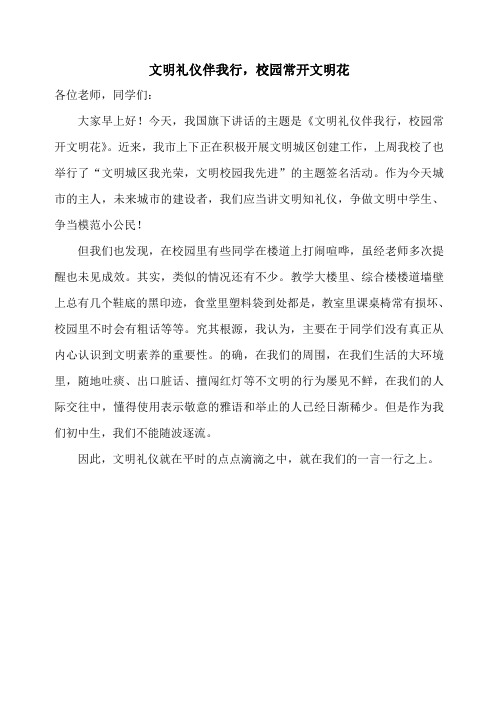 文明礼仪伴我行，校园常开文明花

各位老师，同学们：

大家早上好！今天，我国旗下讲话的主题是《文明礼仪伴我行，校园常开文明花》。近来，我市上下正在积极开展文明城区创建工作，上周我校了也举行了“文明城区我光荣，文明校园我先进”的主题签名活动。作为今天城市的主人，未来城市的建设者，我们应当讲文明知礼仪，争做文明中学生、争当模范小公民！

但我们也发现，在校园里有些同学在楼道上打闹喧哗，虽经老师多次提醒也未见成效。其实，类似的情况还有不少。教学大楼里、综合楼楼道墙壁上总有几个鞋底的黑印迹，食堂里塑料袋到处都是，教室里课桌椅常有损坏、校园里不时会有粗话等等。究其根源，我认为，主要在于同学们没有真正从内心认识到文明素养的重要性。的确，在我们的周围，在我们生活的大环境里，随地吐痰、出口脏话、擅闯红灯等不文明的行为屡见不鲜，在我们的人际交往中，懂得使用表示敬意的雅语和举止的人已经日渐稀少。但是作为我们初中生，我们不能随波逐流。

因此，文明礼仪就在平时的点点滴滴之中，就在我们的一言一行之上。